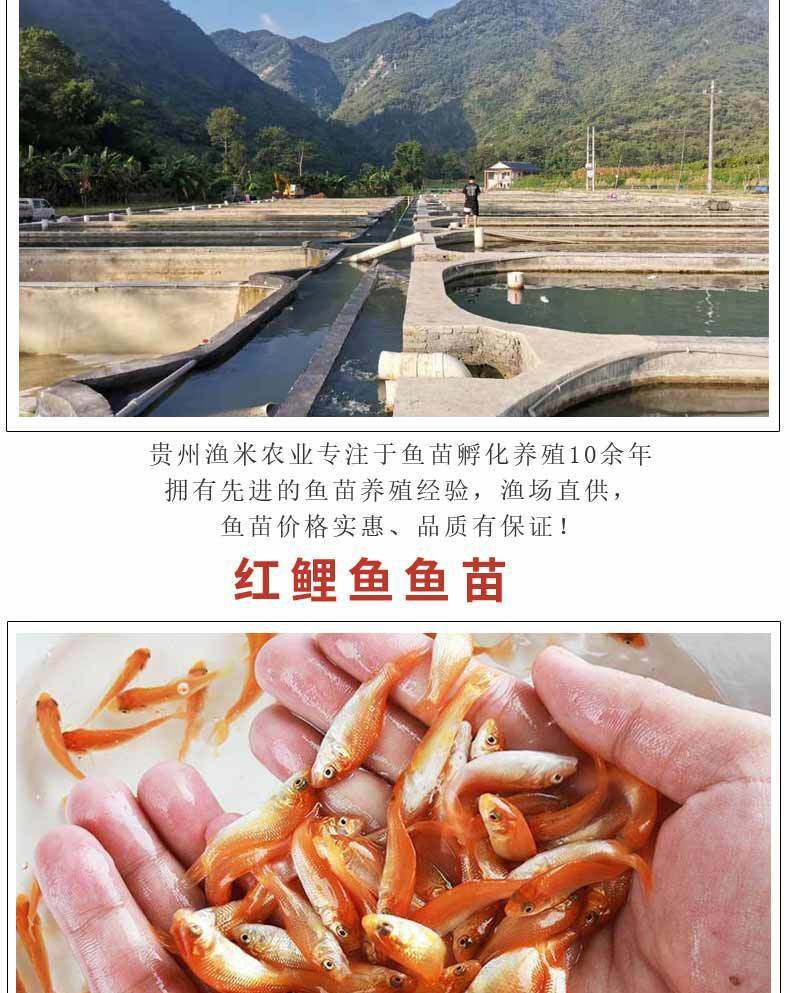 贵州渔米农业专注于鱼苗孵化养殖10余年
拥有先进的鱼苗养殖经验，渔场直供，
鱼苗价格实惠、品质有保证！

红鲤鱼鱼苗